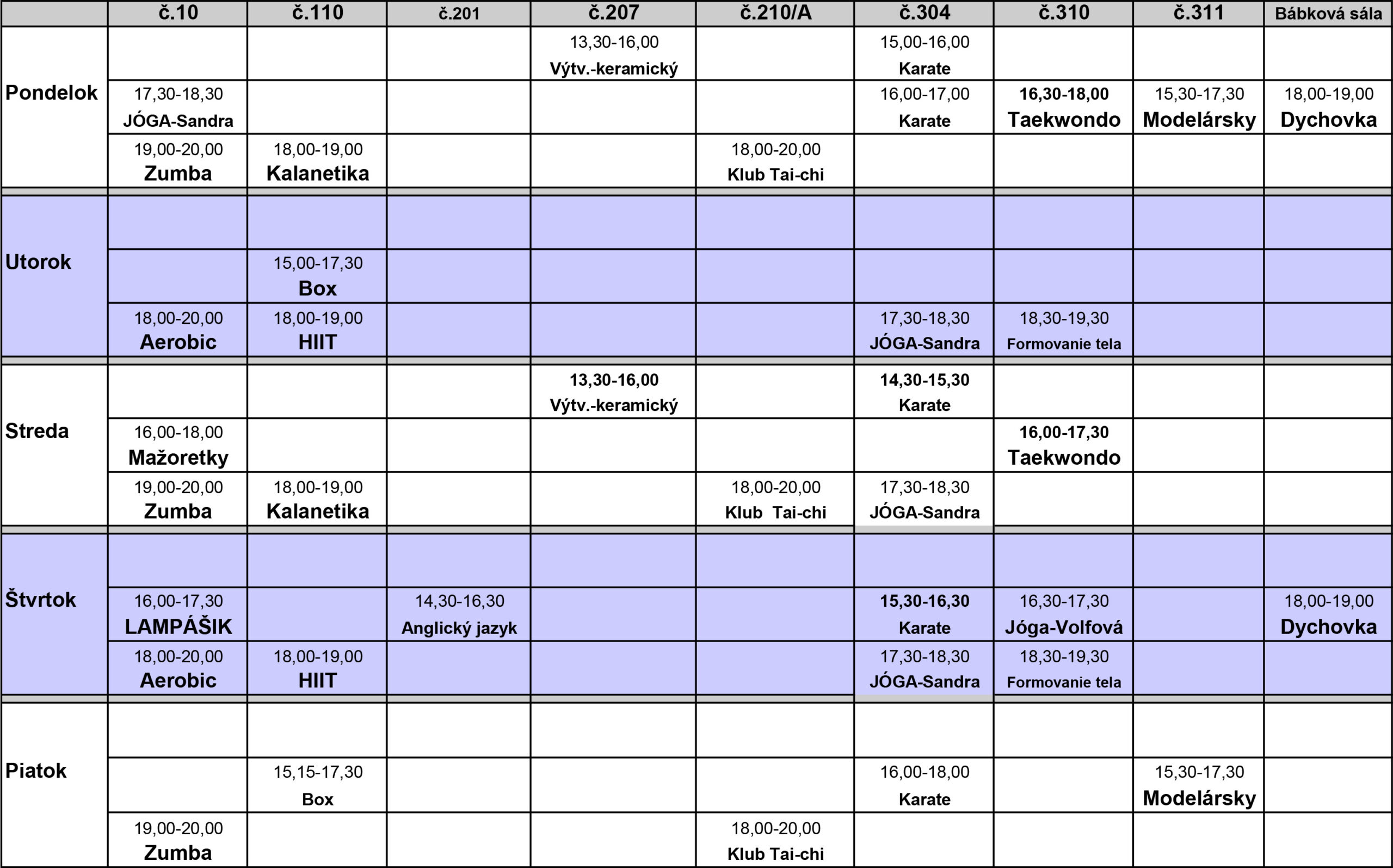 | | č.10 | č.110 | č.201 | č.207 | č.210/A | č.304 | č.310 | č.311 | Bábková sála |
|---|---|---|---|---|---|---|---|---|---|
| Pondelok | | | | 13,30-16,00 Výtv.-keramický | | 15,00-16,00 Karate | | | |
| | 17,30-18,30 JÓGA-Sandra | | | | | 16,00-17,00 Karate | 16,30-18,00 Taekwondo | 15,30-17,30 Modelársky | 18,00-19,00 Dychovka |
| | 19,00-20,00 Zumba | 18,00-19,00 Kalanetika | | | 18,00-20,00 Klub Tai-chi | | | | |
| Utorok | | | | | | | | | |
| | | 15,00-17,30 Box | | | | | | | |
| | 18,00-20,00 Aerobic | 18,00-19,00 HIIT | | | | 17,30-18,30 JÓGA-Sandra | 18,30-19,30 Formovanie tela | | |
| Streda | | | | 13,30-16,00 Výtv.-keramický | | 14,30-15,30 Karate | | | |
| | 16,00-18,00 Mažoretky | | | | | | 16,00-17,30 Taekwondo | | |
| | 19,00-20,00 Zumba | 18,00-19,00 Kalanetika | | | 18,00-20,00 Klub Tai-chi | 17,30-18,30 JÓGA-Sandra | | | |
| Štvrtok | | | | | | | | | |
| | 16,00-17,30 LAMPÁŠIK | | 14,30-16,30 Anglický jazyk | | | 15,30-16,30 Karate | 16,30-17,30 Jóga-Volfová | | 18,00-19,00 Dychovka |
| | 18,00-20,00 Aerobic | 18,00-19,00 HIIT | | | | 17,30-18,30 JÓGA-Sandra | 18,30-19,30 Formovanie tela | | |
| Piatok | | | | | | | | | |
| | | 15,15-17,30 Box | | | | 16,00-18,00 Karate | | 15,30-17,30 Modelársky | |
| | 19,00-20,00 Zumba | | | | 18,00-20,00 Klub Tai-chi | | | | |